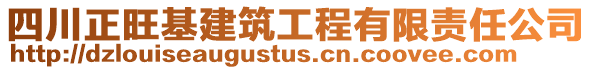 四川正旺基建筑工程有限责任公司
http://dzlouiseaugustus.cn.coovee.com